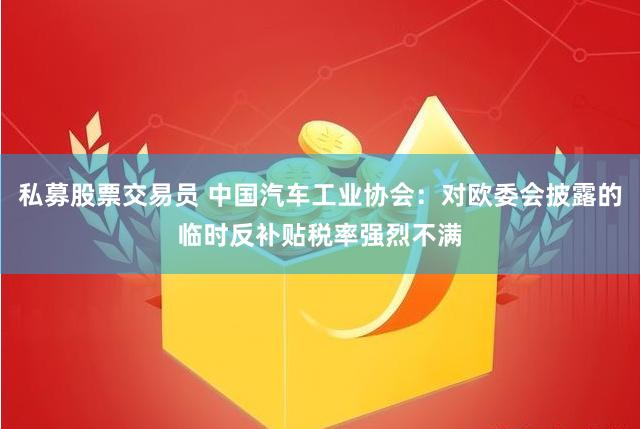 私募股票交易员 中国汽车工业协会：对欧委会披露的临时反补贴税率强烈不满